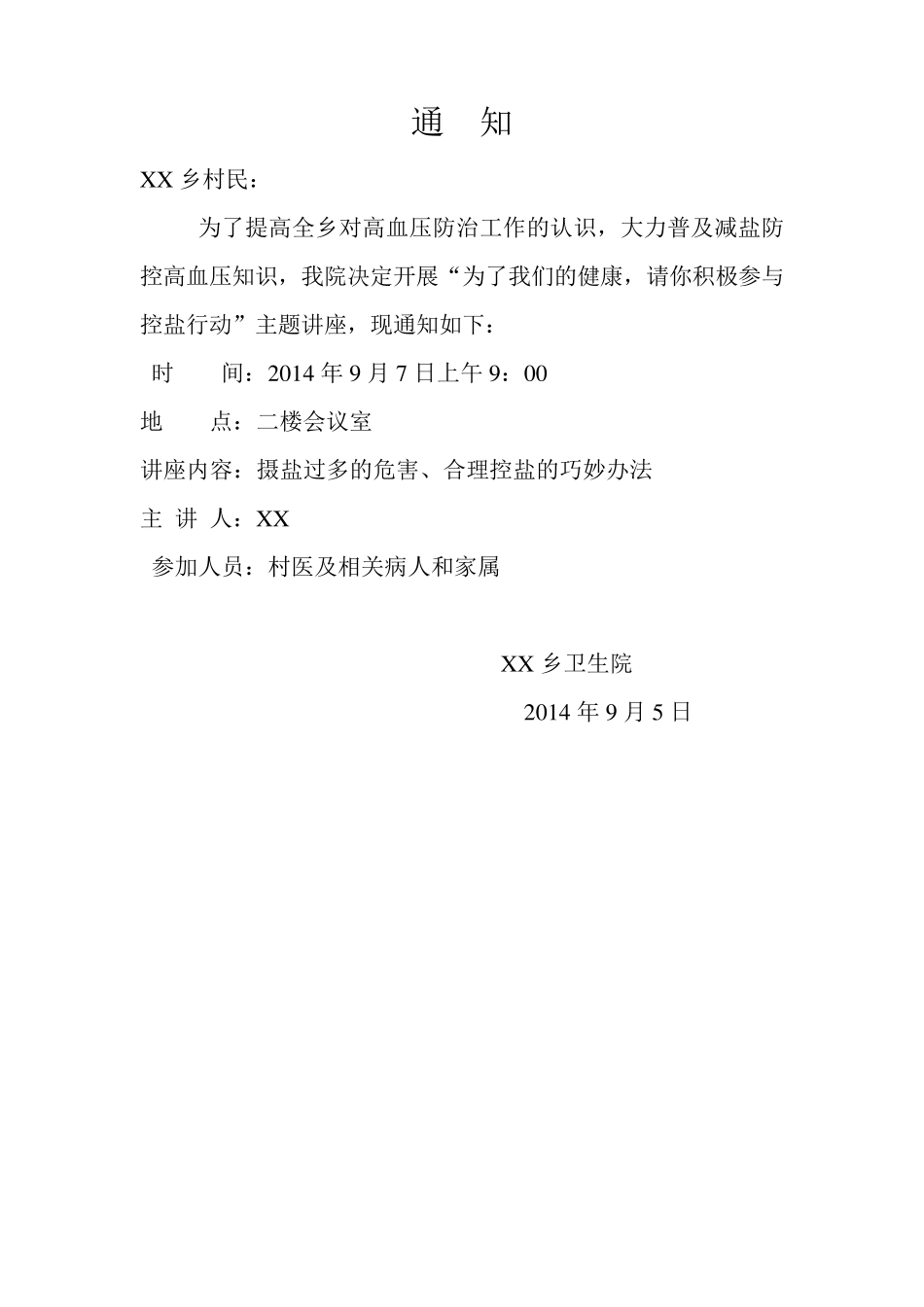 通　知

XX 乡村民：

为了提高全乡对高血压防治工作的认识，大力普及减盐防控高血压知识，我院决定开展“为了我们的健康，请你积极参与控盐行动”主题讲座，现通知如下：

时　　间：2014 年 9 月 7 日上午 9：00

地　　点：二楼会议室

讲座内容：摄盐过多的危害、合理控盐的巧妙办法

主 讲 人：XX

参加人员：村医及相关病人和家属

XX 乡卫生院

2014 年 9 月 5 日